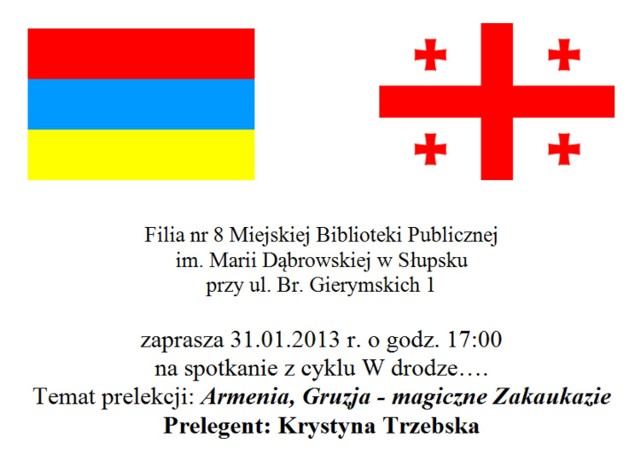 Filia nr 8 Miejskiej Biblioteki Publicznej
im. Marii Dąbrowskiej w Słupsku
przy ul. Br. Gierymskich 1

zaprasza 31.01.2013 r. o godz. 17:00
na spotkanie z cyklu W drodze….
Temat prelekcji: Armenia, Gruzja - magiczne Zakaukazie
Prelegent: Krystyna Trzebska